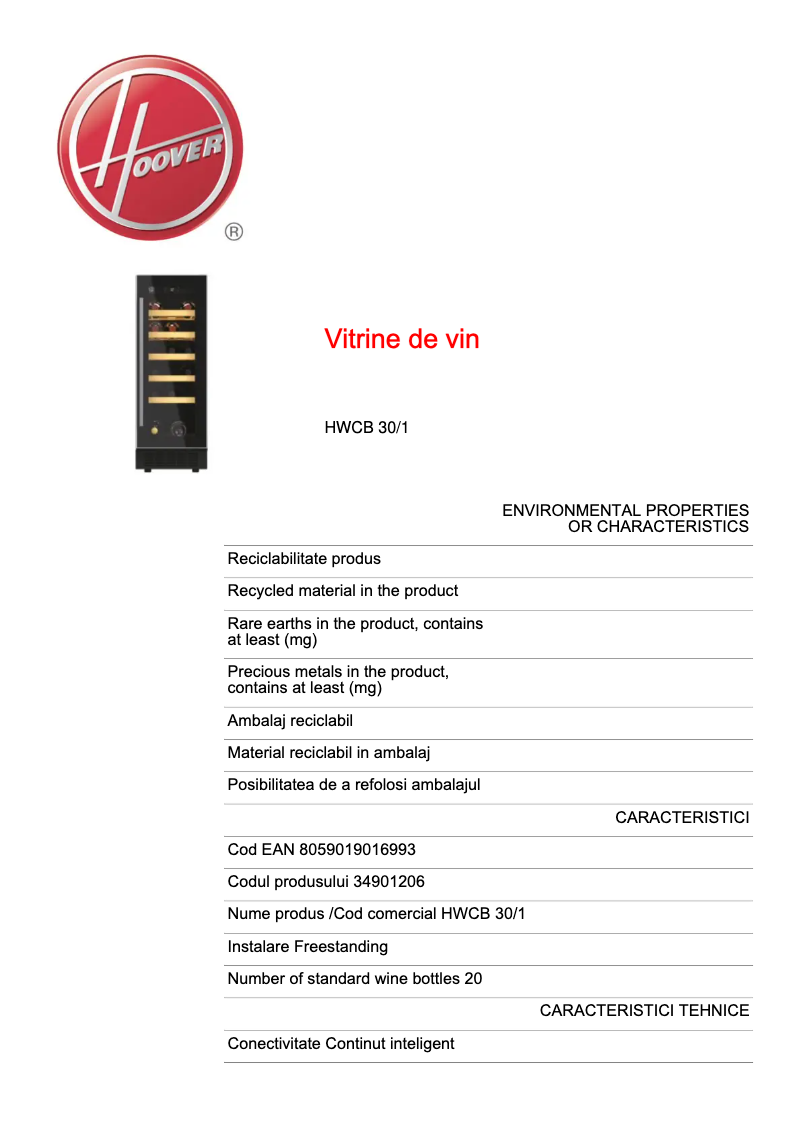 HOOVER
®

Vitrine de vin

HWCB 30/1

ENVIRONMENTAL PROPERTIES OR CHARACTERISTICS

Reciclabilitate produs

Recycled material in the product

Rare earths in the product, contains at least (mg)

Precious metals in the product, contains at least (mg)

Ambalaj reciclabil

Material reciclabil in ambalaj

Posibilitatea de a refolosi ambalajul

CARACTERISTICI

Cod EAN 8059019016993

Codul produsului 34901206

Nume produs /Cod comercial HWCB 30/1

Instalare Freestanding

Number of standard wine bottles 20

CARACTERISTICI TEHNICE

Conectivitate Continut inteligent